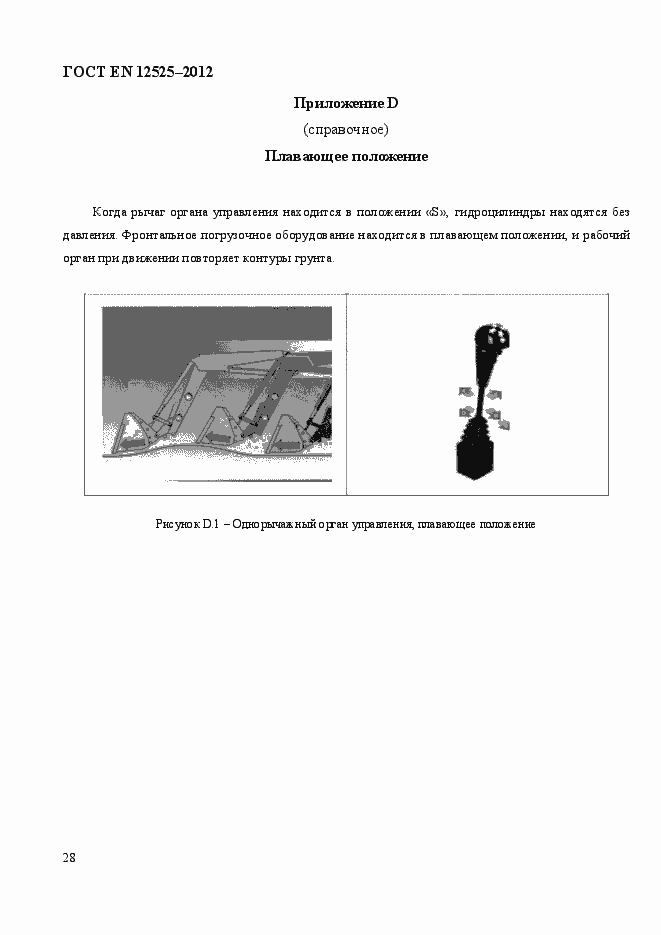 ГОСТ EN 12525–2012

Приложение D
(справочное)
Плавающее положение

Когда рычаг органа управления находится в положении «S», гидроцилиндры находятся без давления. Фронтальное погрузочное оборудование находится в плавающем положении, и рабочий орган при движении повторяет контуры грунта.

Рисунок D.1 – Однорычажный орган управления, плавающее положение

28